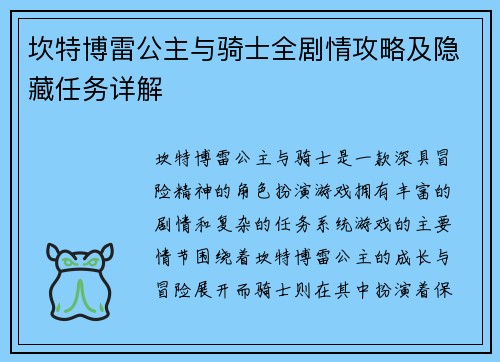 坎特博雷公主与骑士全剧情攻略及隐藏任务详解

坎特博雷公主与骑士是一款深具冒险精神的角色扮演游戏拥有丰富的剧情和复杂的任务系统游戏的主要情节围绕着坎特博雷公主的成长与冒险展开而骑士则在其中扮演着保